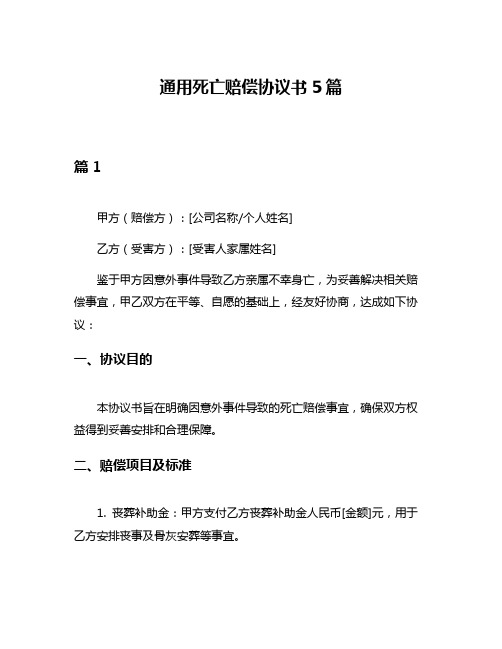 通用死亡赔偿协议书 5 篇

篇 1

甲方（赔偿方）：[公司名称/个人姓名]

乙方（受害方）：[受害人家属姓名]

鉴于甲方因意外事件导致乙方亲属不幸身亡，为妥善解决相关赔偿事宜，甲乙双方在平等、自愿的基础上，经友好协商，达成如下协议：

一、协议目的

本协议书旨在明确因意外事件导致的死亡赔偿事宜，确保双方权益得到妥善安排和合理保障。

二、赔偿项目及标准

1. 丧葬补助金：甲方支付乙方丧葬补助金人民币[金额]元，用于乙方安排丧事及骨灰安葬等事宜。